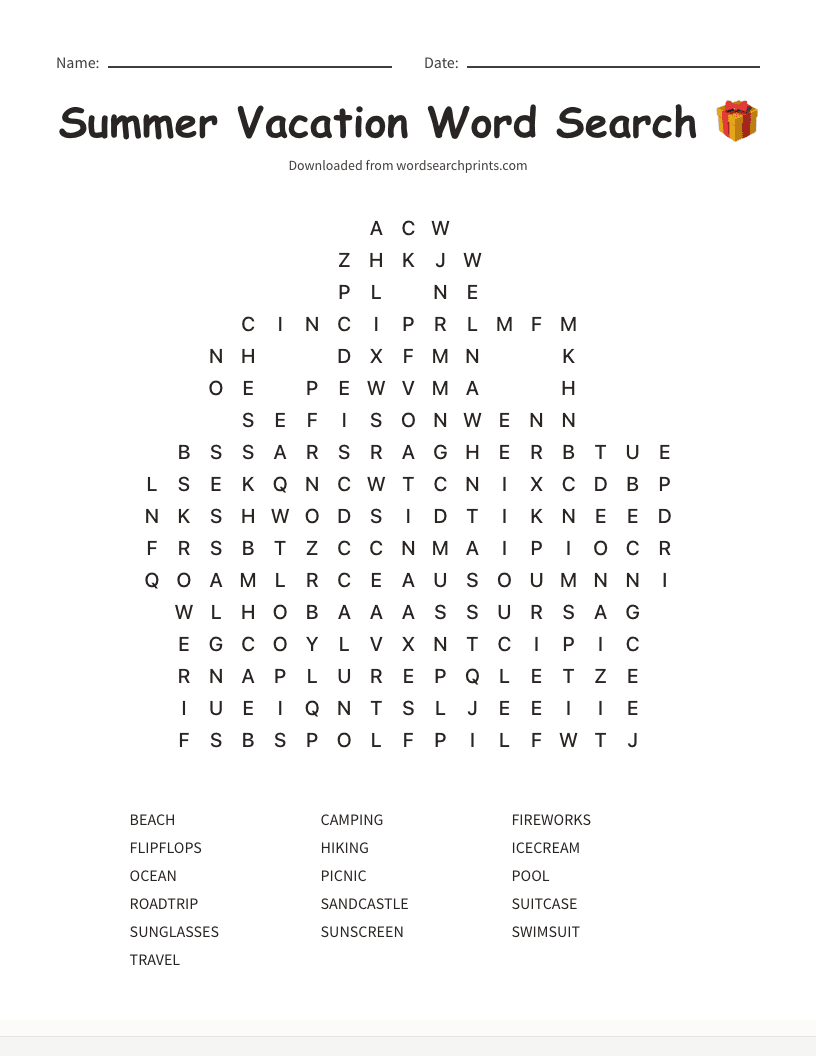 Name: Date:

Summer Vacation Word Search

Downloaded from wordsearchprints.com

A C W
Z H K J W
P L N E
C I N C I P R L M F M
N H D X F M N K
O E P E W V M A H
S E F I S O N W E N N
B S S A R S R A G H E R B T U E
L S E K Q N C W T C N I X C D B P
N K S H W O D S I D T I K N E E D
F R S B T Z C C N M A I P I O C R
Q O A M L R C E A U S O U M N N I
W L H O B A A A S S U R S A G
E G C O Y L V X N T C I P I C
R N A P L U R E P Q L E T Z E
I U E I Q N T S L J E E I I E
F S B S P O L F P I L F W T J

BEACH
FLIPFLOPS
OCEAN
ROADTRIP
SUNGLASSES
TRAVEL

CAMPING
HIKING
PICNIC
SANDCASTLE
SUNSCREEN

FIREWORKS
ICECREAM
POOL
SUITCASE
SWIMSUIT